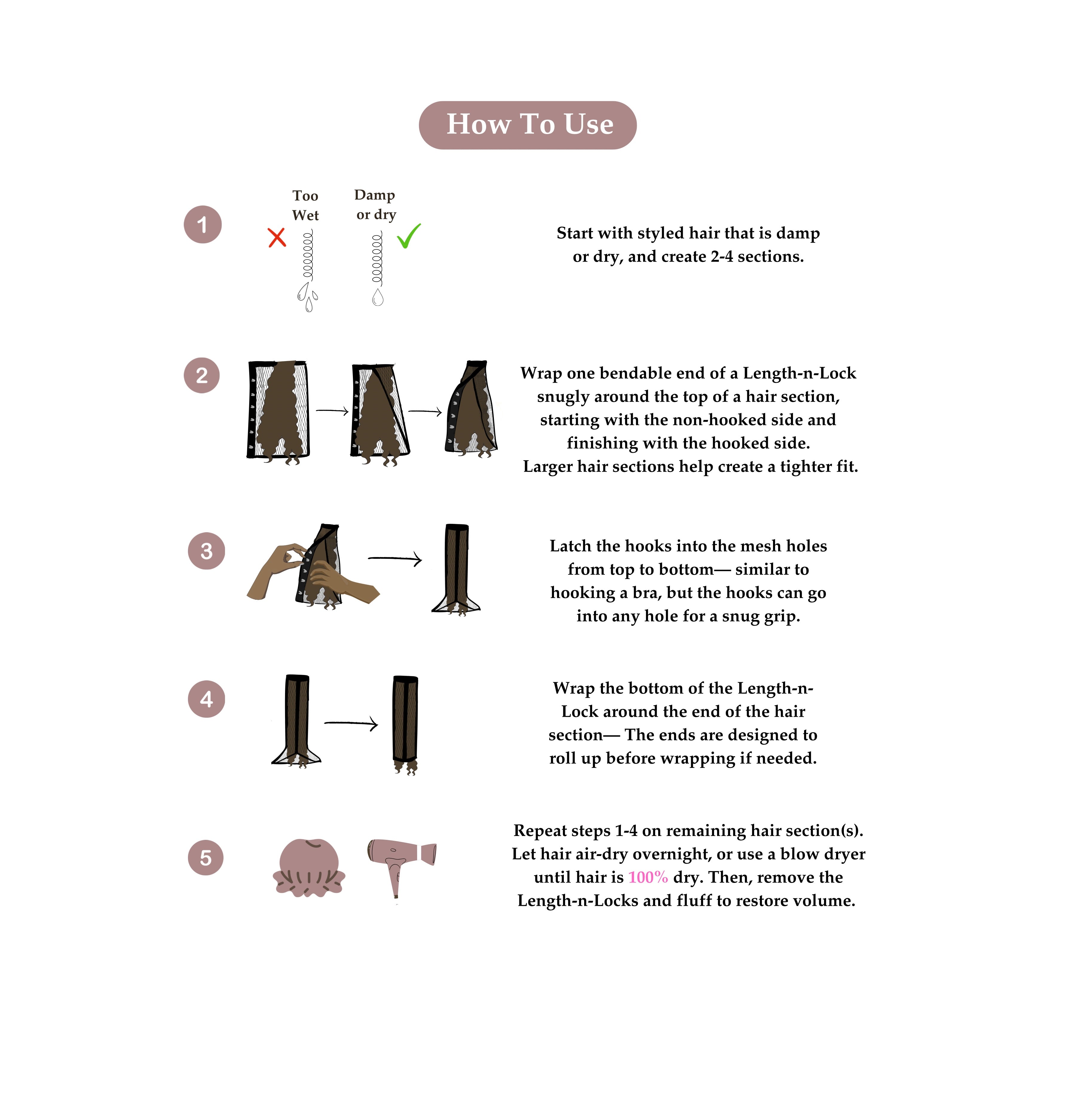 How To Use

1

Too Wet

Damp or dry

Start with styled hair that is damp or dry, and create 2-4 sections.

2

Wrap one bendable end of a Length-n-Lock snugly around the top of a hair section, starting with the non-hooked side and finishing with the hooked side. Larger hair sections help create a tighter fit.

3

Latch the hooks into the mesh holes from top to bottom— similar to hooking a bra, but the hooks can go into any hole for a snug grip.

4

Wrap the bottom of the Length-n-Lock around the end of the hair section— The ends are designed to roll up before wrapping if needed.

5

Repeat steps 1-4 on remaining hair section(s). Let hair air-dry overnight, or use a blow dryer until hair is 100% dry. Then, remove the Length-n-Locks and fluff to restore volume.